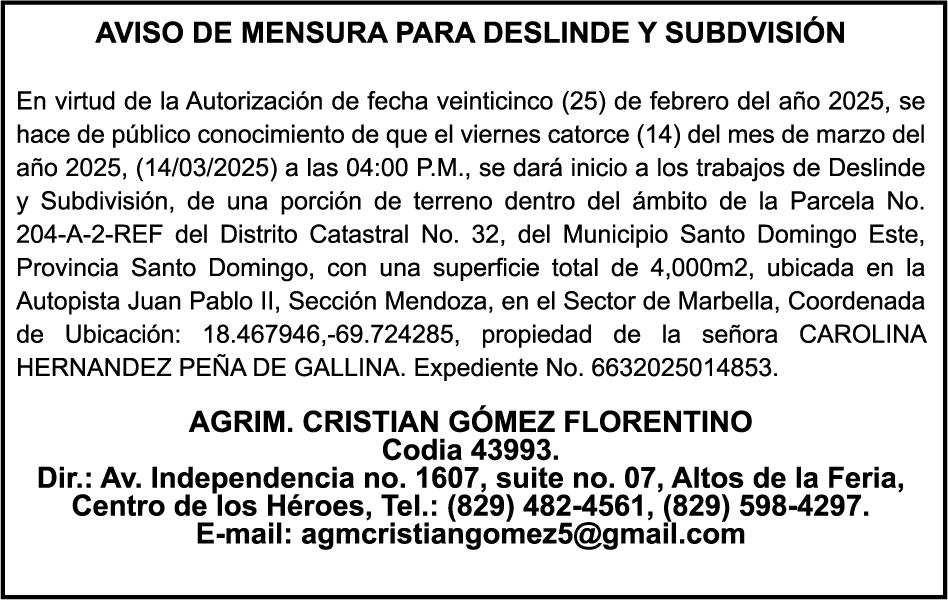 AVISO DE MENSURA PARA DESLINDE Y SUBDVISIÓN

En virtud de la Autorización de fecha veinticinco (25) de febrero del año 2025, se hace de público conocimiento de que el viernes catorce (14) del mes de marzo del año 2025, (14/03/2025) a las 04:00 P.M., se dará inicio a los trabajos de Deslinde y Subdivisión, de una porción de terreno dentro del ámbito de la Parcela No. 204-A-2-REF del Distrito Catastral No. 32, del Municipio Santo Domingo Este, Provincia Santo Domingo, con una superficie total de 4,000m2, ubicada en la Autopista Juan Pablo II, Sección Mendoza, en el Sector de Marbella, Coordenada de Ubicación: 18.467946,-69.724285, propiedad de la señora CAROLINA HERNANDEZ PEÑA DE GALLINA. Expediente No. 6632025014853.

AGRIM. CRISTIAN GÓMEZ FLORENTINO
Codia 43993.
Dir.: Av. Independencia no. 1607, suite no. 07, Altos de la Feria, Centro de los Héroes, Tel.: (829) 482-4561, (829) 598-4297.
E-mail: agmcristiangomez5@gmail.com